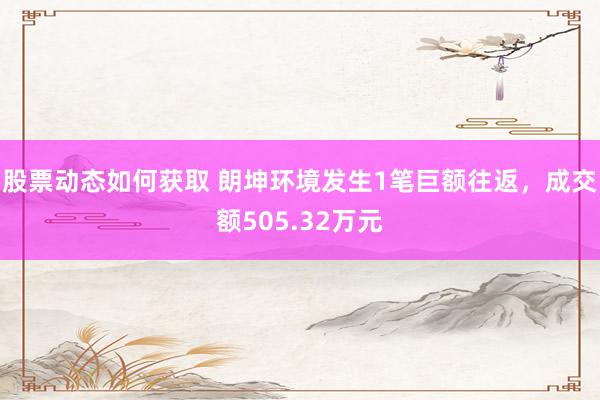 股票动态如何获取 朗坤环境发生1笔巨额往返，成交额505.32万元